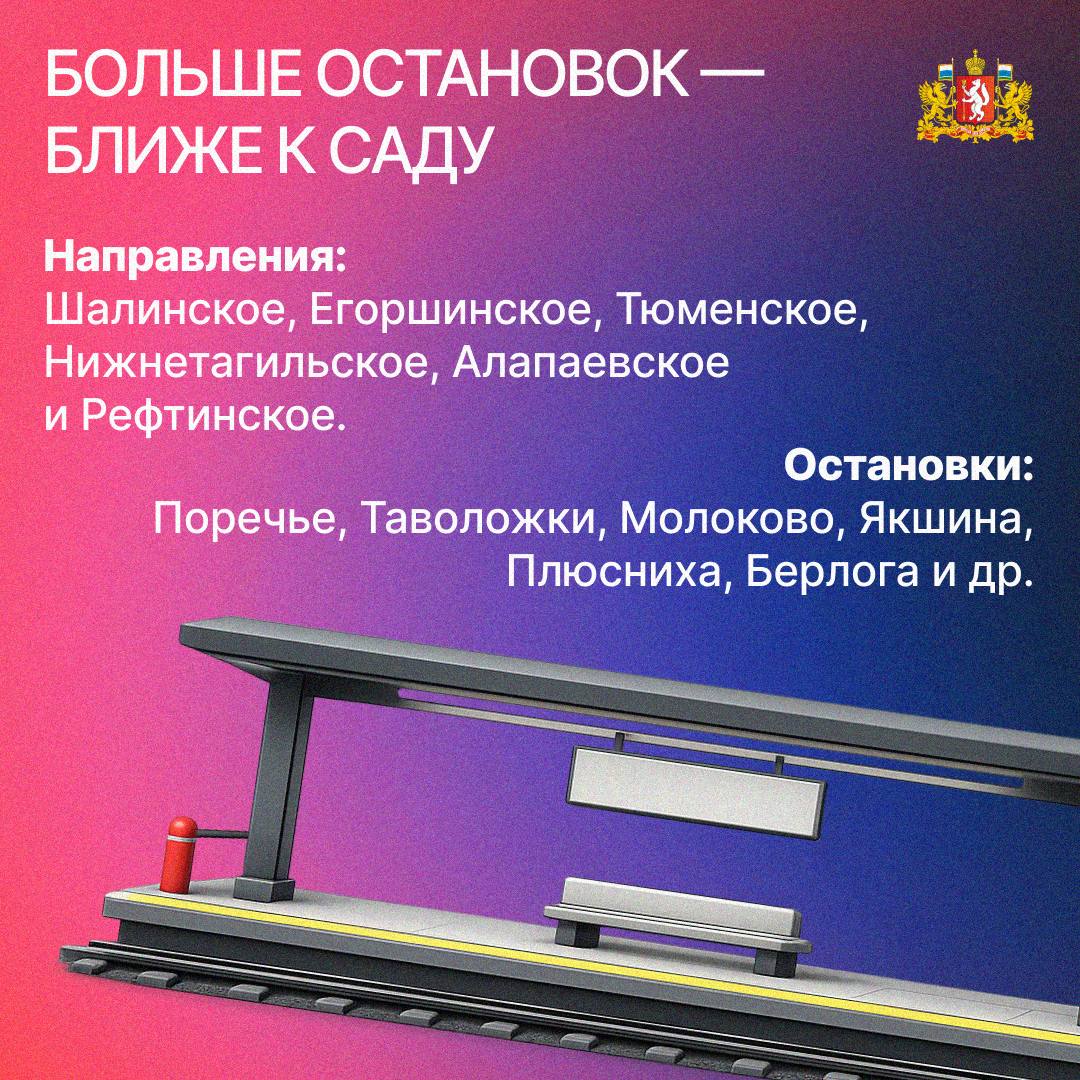 БОЛЬШЕ ОСТАНОВОК —
БЛИЖЕ К САДУ

Направления:
Шалинское, Егоршинское, Тюменское, Нижнетагильское, Алапаевское и Рефтинское.

Остановки:
Поречье, Таволожки, Молоково, Якшина, Плюсниха, Берлога и др.